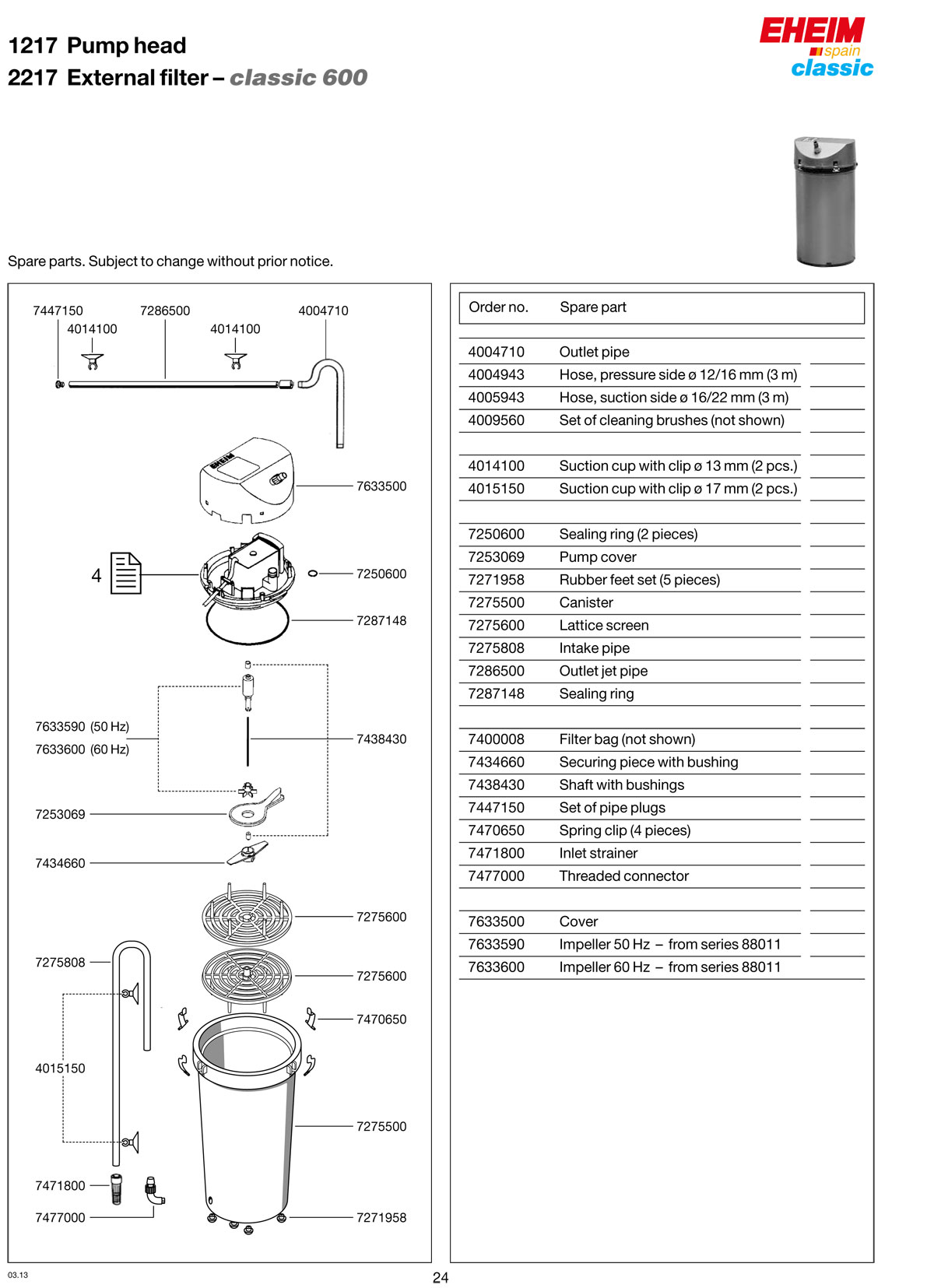 1217 Pump head
2217 External filter – classic 600

EHEIM spain classic

Spare parts. Subject to change without prior notice.

7447150
7286500
4004710
4014100
4014100
EHEIM
7633500
4
7250600
7287148
7633590 (50 Hz)
7633600 (60 Hz)
7438430
7253069
7434660
7275600
7275808
7275600
7470650
4015150
7275500
7471800
7477000
7271958

| Order no. | Spare part |
|---|---|
| 4004710 | Outlet pipe |
| 4004943 | Hose, pressure side ø 12/16 mm (3 m) |
| 4005943 | Hose, suction side ø 16/22 mm (3 m) |
| 4009560 | Set of cleaning brushes (not shown) |
| | |
| 4014100 | Suction cup with clip ø 13 mm (2 pcs.) |
| 4015150 | Suction cup with clip ø 17 mm (2 pcs.) |
| | |
| 7250600 | Sealing ring (2 pieces) |
| 7253069 | Pump cover |
| 7271958 | Rubber feet set (5 pieces) |
| 7275500 | Canister |
| 7275600 | Lattice screen |
| 7275808 | Intake pipe |
| 7286500 | Outlet jet pipe |
| 7287148 | Sealing ring |
| | |
| 7400008 | Filter bag (not shown) |
| 7434660 | Securing piece with bushing |
| 7438430 | Shaft with bushings |
| 7447150 | Set of pipe plugs |
| 7470650 | Spring clip (4 pieces) |
| 7471800 | Inlet strainer |
| 7477000 | Threaded connector |
| | |
| 7633500 | Cover |
| 7633590 | Impeller 50 Hz – from series 88011 |
| 7633600 | Impeller 60 Hz – from series 88011 |

03.13
24